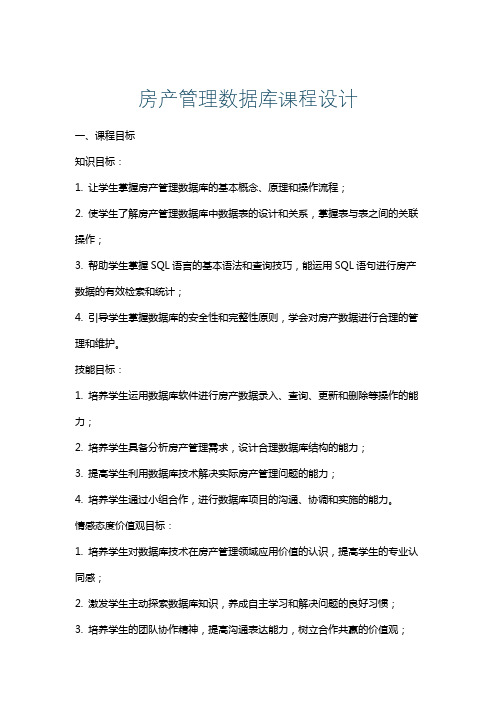 房产管理数据库课程设计

一、课程目标

知识目标：

1. 让学生掌握房产管理数据库的基本概念、原理和操作流程；

2. 使学生了解房产管理数据库中数据表的设计和关系，掌握表与表之间的关联操作；

3. 帮助学生掌握 SQL 语言的基本语法和查询技巧，能运用 SQL 语句进行房产数据的有效检索和统计；

4. 引导学生掌握数据库的安全性和完整性原则，学会对房产数据进行合理的管理和维护。

技能目标：

1. 培养学生运用数据库软件进行房产数据录入、查询、更新和删除等操作的能力；

2. 培养学生具备分析房产管理需求，设计合理数据库结构的能力；

3. 提高学生利用数据库技术解决实际房产管理问题的能力；

4. 培养学生通过小组合作，进行数据库项目的沟通、协调和实施的能力。

情感态度价值观目标：

1. 培养学生对数据库技术在房产管理领域应用价值的认识，提高学生的专业认同感；

2. 激发学生主动探索数据库知识，养成自主学习和解决问题的良好习惯；

3. 培养学生的团队协作精神，提高沟通表达能力，树立合作共赢的价值观；